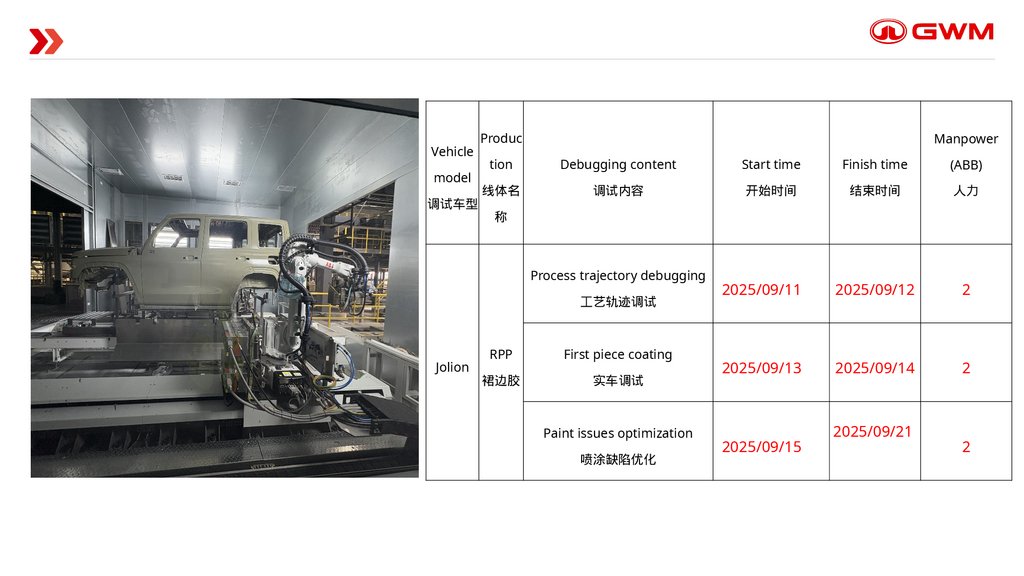 GWM

| Vehicle model 调试车型 | Production 线体名称 | Debugging content 调试内容 | Start time 开始时间 | Finish time 结束时间 | Manpower (ABB) 人力 |
|---|---|---|---|---|---|
| Jolion | RPP 裙边胶 | Process trajectory debugging 工艺轨迹调试 | 2025/09/11 | 2025/09/12 | 2 |
| | | First piece coating 实车调试 | 2025/09/13 | 2025/09/14 | 2 |
| | | Paint issues optimization 喷涂缺陷优化 | 2025/09/15 | 2025/09/21 | 2 |